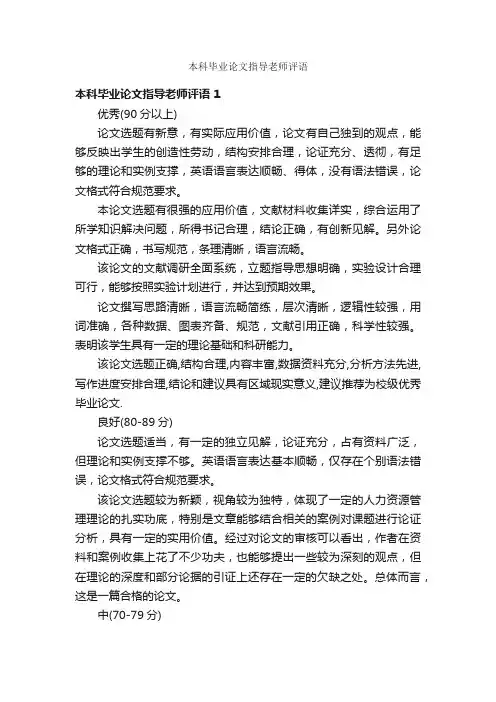 本科毕业论文指导老师评语

本科毕业论文指导老师评语 1

优秀(90 分以上)

论文选题有新意，有实际应用价值，论文有自己独到的观点，能够反映出学生的创造性劳动，结构安排合理，论证充分、透彻，有足够的理论和实例支撑，英语语言表达顺畅、得体，没有语法错误，论文格式符合规范要求。

本论文选题有很强的应用价值，文献材料收集详实，综合运用了所学知识解决问题，所得书记合理，结论正确，有创新见解。另外论文格式正确，书写规范，条理清晰，语言流畅。

该论文的文献调研全面系统，立题指导思想明确，实验设计合理可行，能够按照实验计划进行，并达到预期效果。

论文撰写思路清晰，语言流畅简练，层次清晰，逻辑性较强，用词准确，各种数据、图表齐备、规范，文献引用正确，科学性较强。表明该学生具有一定的理论基础和科研能力。

该论文选题正确,结构合理,内容丰富,数据资料充分,分析方法先进,写作进度安排合理,结论和建议具有区域现实意义,建议推荐为校级优秀毕业论文.

良好(80-89 分)

论文选题适当，有一定的独立见解，论证充分，占有资料广泛，但理论和实例支撑不够。英语语言表达基本顺畅，仅存在个别语法错误，论文格式符合规范要求。

该论文选题较为新颖，视角较为独特，体现了一定的人力资源管理理论的扎实功底，特别是文章能够结合相关的案例对课题进行论证分析，具有一定的实用价值。经过对论文的审核可以看出，作者在资料和案例收集上花了不少功夫，也能够提出一些较为深刻的观点，但在理论的深度和部分论据的引证上还存在一定的欠缺之处。总体而言，这是一篇合格的论文。

中(70-79 分)